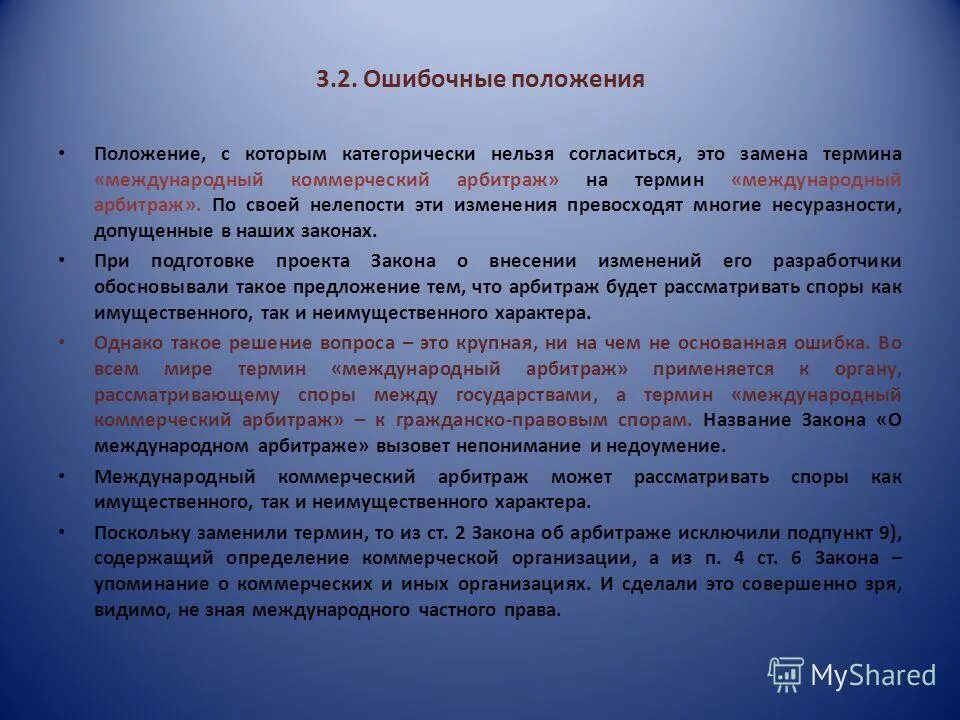 3.2. Ошибочные положения

• Положение, с которым категорически нельзя согласиться, это замена термина «международный коммерческий арбитраж» на термин «международный арбитраж». По своей нелепости эти изменения превосходят многие несуразности, допущенные в наших законах.

• При подготовке проекта Закона о внесении изменений его разработчики обосновывали такое предложение тем, что арбитраж будет рассматривать споры как имущественного, так и неимущественного характера.

• Однако такое решение вопроса – это крупная, ни на чем не основанная ошибка. Во всем мире термин «международный арбитраж» применяется к органу, рассматривающему споры между государствами, а термин «международный коммерческий арбитраж» – к гражданско-правовым спорам. Название Закона «О международном арбитраже» вызовет непонимание и недоумение.

• Международный коммерческий арбитраж может рассматривать споры как имущественного, так и неимущественного характера.

• Поскольку заменили термин, то из ст. 2 Закона об арбитраже исключили подпункт 9), содержащий определение коммерческой организации, а из п. 4 ст. 6 Закона – упоминание о коммерческих и иных организациях. И сделали это совершенно зря, видимо, не зная международного частного права.

MyShared